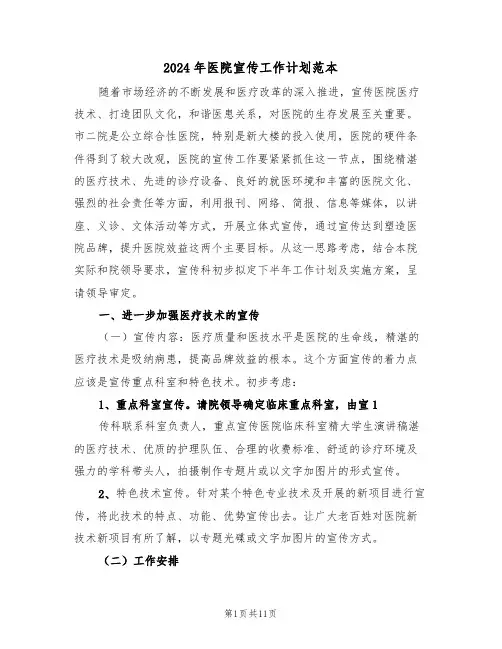 2024年医院宣传工作计划范本

随着市场经济的不断发展和医疗改革的深入推进，宣传医院医疗技术、打造团队文化，和谐医患关系，对医院的生存发展至关重要。市二院是公立综合性医院，特别是新大楼的投入使用，医院的硬件条件得到了较大改观，医院的宣传工作要紧紧抓住这一节点，围绕精湛的医疗技术、先进的诊疗设备、良好的就医环境和丰富的医院文化、强烈的社会责任等方面，利用报刊、网络、简报、信息等媒体，以讲座、义诊、文体活动等方式，开展立体式宣传，通过宣传达到塑造医院品牌，提升医院效益这两个主要目标。从这一思路考虑，结合本院实际和院领导要求，宣传科初步拟定下半年工作计划及实施方案，呈请领导审定。

一、进一步加强医疗技术的宣传

（一）宣传内容：医疗质量和医技水平是医院的生命线，精湛的医疗技术是吸纳病患，提高品牌效益的根本。这个方面宣传的着力点应该是宣传重点科室和特色技术。初步考虑：

1、重点科室宣传。请院领导确定临床重点科室，由宣1

传科联系科室负责人，重点宣传医院临床科室精大学生演讲稿湛的医疗技术、优质的护理队伍、合理的收费标准、舒适的诊疗环境及强力的学科带头人，拍摄制作专题片或以文字加图片的形式宣传。

2、特色技术宣传。针对某个特色专业技术及开展的新项目进行宣传，将此技术的特点、功能、优势宣传出去。让广大老百姓对医院新技术新项目有所了解，以专题光碟或文字加图片的宣传方式。

（二）工作安排

第1页共11页